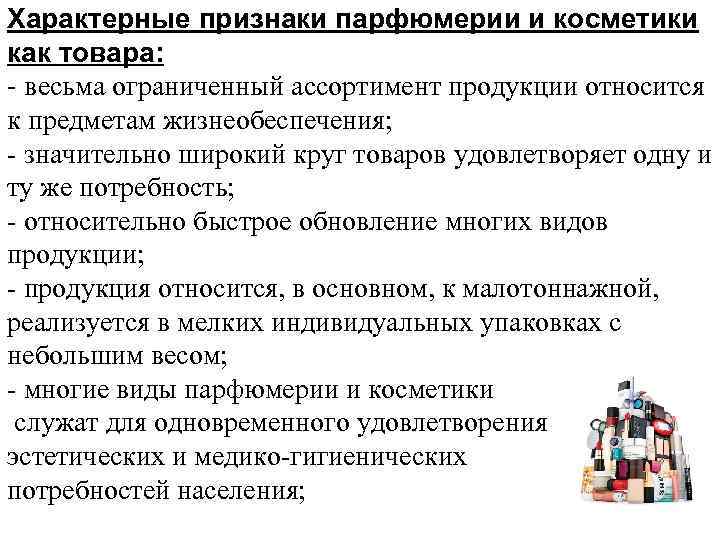 Характерные признаки парфюмерии и косметики как товара:
- весьма ограниченный ассортимент продукции относится к предметам жизнеобеспечения;
- значительно широкий круг товаров удовлетворяет одну и ту же потребность;
- относительно быстрое обновление многих видов продукции;
- продукция относится, в основном, к малотоннажной, реализуется в мелких индивидуальных упаковках с небольшим весом;
- многие виды парфюмерии и косметики служат для одновременного удовлетворения эстетических и медико-гигиенических потребностей населения;